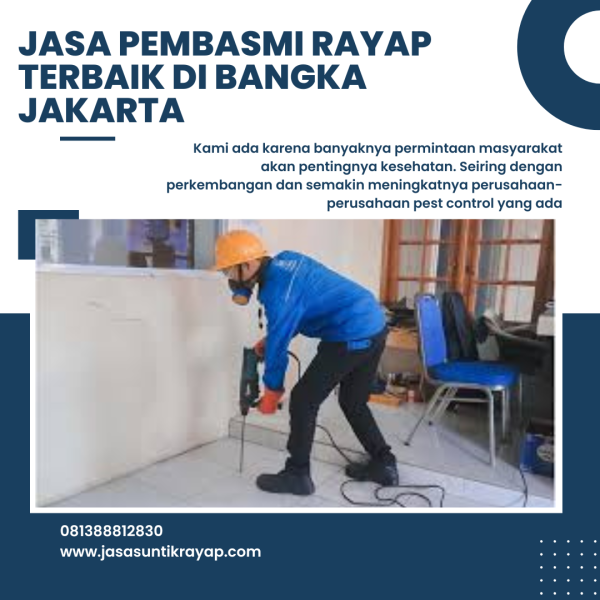 JASA PEMBASMI RAYAP TERBAIK DI BANGKA JAKARTA

Kami ada karena banyaknya permintaan masyarakat akan pentingnya kesehatan. Seiring dengan perkembangan dan semakin meningkatnya perusahaan-perusahaan pest control yang ada

081388812830
www.jasasuntikrayap.com